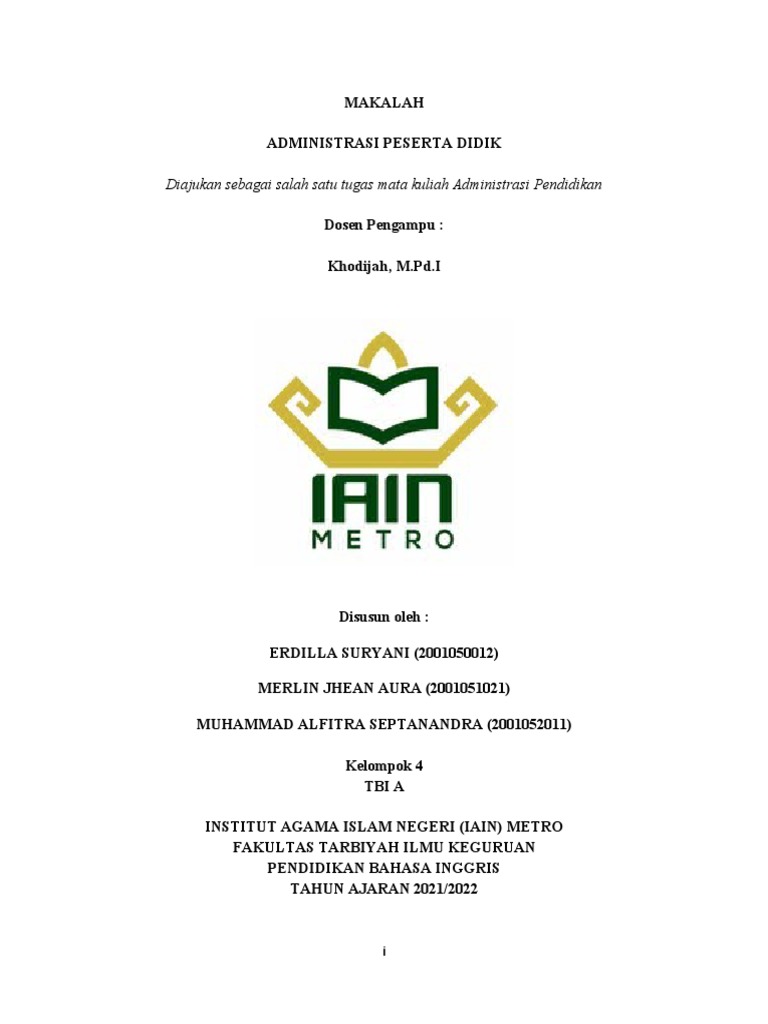 MAKALAH

ADMINISTRASI PESERTA DIDIK

Diajukan sebagai salah satu tugas mata kuliah Administrasi Pendidikan

Dosen Pengampu :

Khodijah, M.Pd.I

IAIN
METRO

Disusun oleh :

ERDILLA SURYANI (2001050012)

MERLIN JHEAN AURA (2001051021)

MUHAMMAD ALFITRA SEPTANANDRA (2001052011)

Kelompok 4
TBI A

INSTITUT AGAMA ISLAM NEGERI (IAIN) METRO
FAKULTAS TARBIYAH ILMU KEGURUAN
PENDIDIKAN BAHASA INGGRIS
TAHUN AJARAN 2021/2022

i